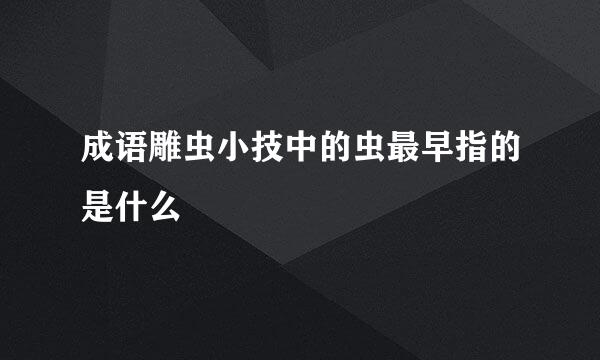 成语雕虫小技中的虫最早指的是什么